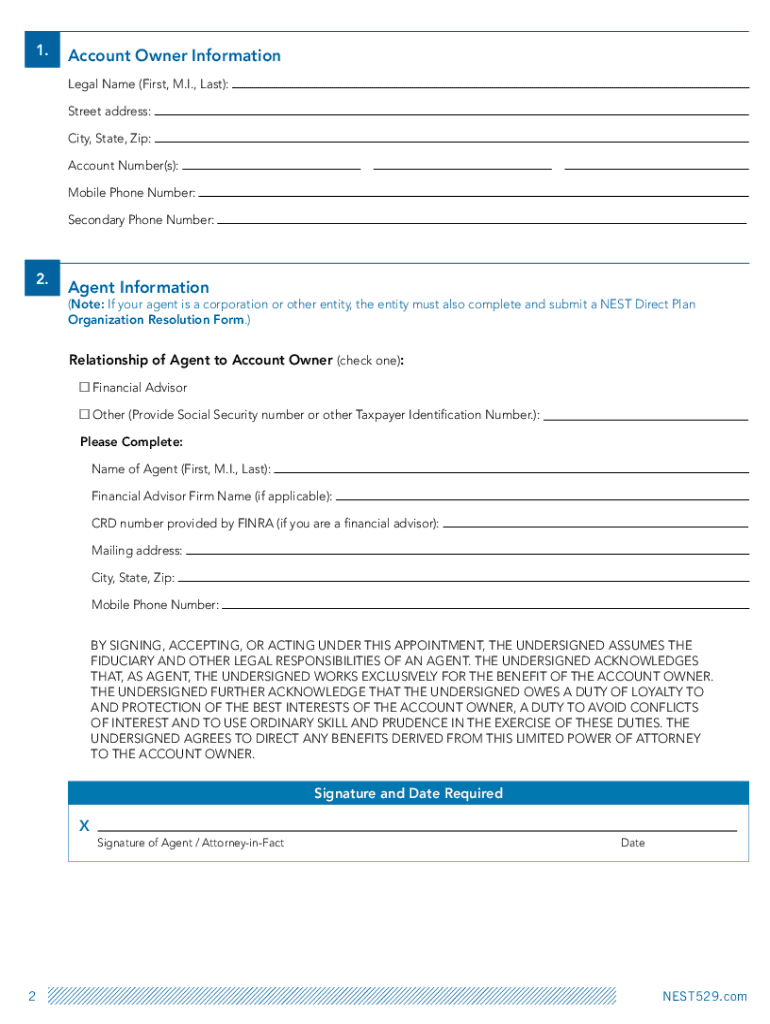 1. Account Owner Information

Legal Name (First, M.I., Last):

Street address:

City, State, Zip:

Account Number(s):

Mobile Phone Number:

Secondary Phone Number:

2. Agent Information

(Note: If your agent is a corporation or other entity, the entity must also complete and submit a NEST Direct Plan Organization Resolution Form.)

Relationship of Agent to Account Owner (check one):

☐ Financial Advisor

☐ Other (Provide Social Security number or other Taxpayer Identification Number.):

Please Complete:

Name of Agent (First, M.I., Last):

Financial Advisor Firm Name (if applicable):

CRD number provided by FINRA (if you are a financial advisor):

Mailing address:

City, State, Zip:

Mobile Phone Number:

BY SIGNING, ACCEPTING, OR ACTING UNDER THIS APPOINTMENT, THE UNDERSIGNED ASSUMES THE FIDUCIARY AND OTHER LEGAL RESPONSIBILITIES OF AN AGENT. THE UNDERSIGNED ACKNOWLEDGES THAT, AS AGENT, THE UNDERSIGNED WORKS EXCLUSIVELY FOR THE BENEFIT OF THE ACCOUNT OWNER. THE UNDERSIGNED FURTHER ACKNOWLEDGE THAT THE UNDERSIGNED OWES A DUTY OF LOYALTY TO AND PROTECTION OF THE BEST INTERESTS OF THE ACCOUNT OWNER, A DUTY TO AVOID CONFLICTS OF INTEREST AND TO USE ORDINARY SKILL AND PRUDENCE IN THE EXERCISE OF THESE DUTIES. THE UNDERSIGNED AGREES TO DIRECT ANY BENEFITS DERIVED FROM THIS LIMITED POWER OF ATTORNEY TO THE ACCOUNT OWNER.

Signature and Date Required

X

Signature of Agent / Attorney-in-Fact

Date

2

NEST529.com